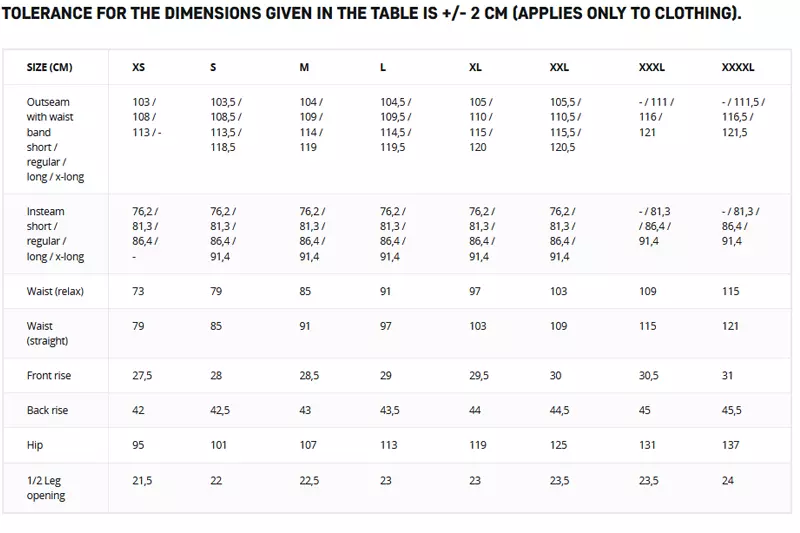 TOLERANCE FOR THE DIMENSIONS GIVEN IN THE TABLE IS +/- 2 CM (APPLIES ONLY TO CLOTHING).

| SIZE (CM) | XS | S | M | L | XL | XXL | XXXL | XXXXL |
|---|---|---|---|---|---|---|---|---|
| Outseam with waist band short / regular / long / x-long | 103 / 108 / 113 / - | 103,5 / 108,5 / 113,5 / 118,5 | 104 / 109 / 114 / 119 | 104,5 / 109,5 / 114,5 / 119,5 | 105 / 110 / 115 / 120 | 105,5 / 110,5 / 115,5 / 120,5 | - / 111 / 116 / 121 | - / 111,5 / 116,5 / 121,5 |
| Insteam short / regular / long / x-long | 76,2 / 81,3 / 86,4 / - | 76,2 / 81,3 / 86,4 / 91,4 | 76,2 / 81,3 / 86,4 / 91,4 | 76,2 / 81,3 / 86,4 / 91,4 | 76,2 / 81,3 / 86,4 / 91,4 | 76,2 / 81,3 / 86,4 / 91,4 | - / 81,3 / 86,4 / 91,4 | - / 81,3 / 86,4 / 91,4 |
| Waist (relax) | 73 | 79 | 85 | 91 | 97 | 103 | 109 | 115 |
| Waist (straight) | 79 | 85 | 91 | 97 | 103 | 109 | 115 | 121 |
| Front rise | 27,5 | 28 | 28,5 | 29 | 29,5 | 30 | 30,5 | 31 |
| Back rise | 42 | 42,5 | 43 | 43,5 | 44 | 44,5 | 45 | 45,5 |
| Hip | 95 | 101 | 107 | 113 | 119 | 125 | 131 | 137 |
| 1/2 Leg opening | 21,5 | 22 | 22,5 | 23 | 23 | 23,5 | 23,5 | 24 |